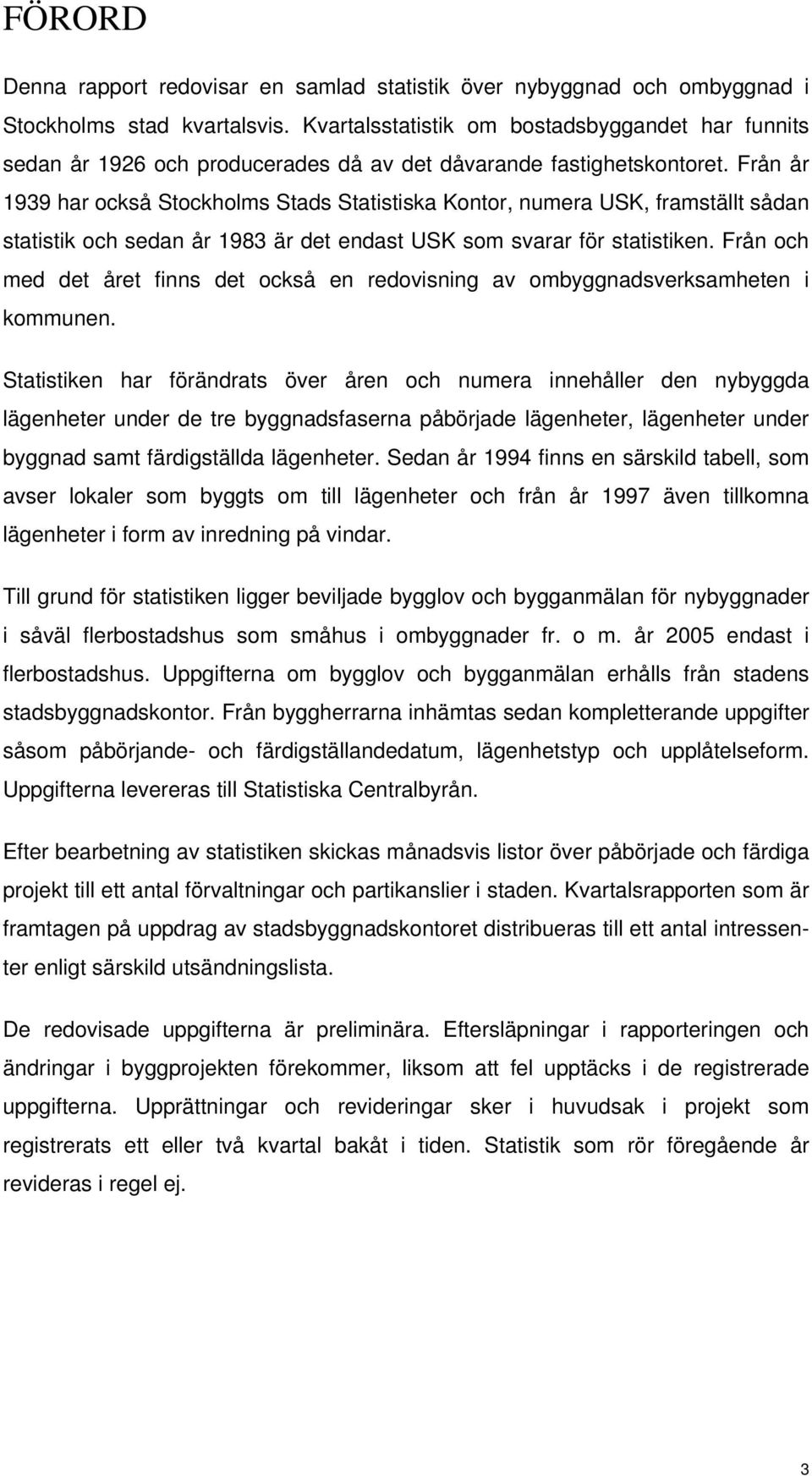 FÖRORD

Denna rapport redovisar en samlad statistik över nybyggnad och ombyggnad i Stockholms stad kvartalsvis. Kvartalsstatistik om bostadsbyggandet har funnits sedan år 1926 och producerades då av det dåvarande fastighetskontoret. Från år 1939 har också Stockholms Stads Statistiska Kontor, numera USK, framställt sådan statistik och sedan år 1983 är det endast USK som svarar för statistiken. Från och med det året finns det också en redovisning av ombyggnadsverksamheten i kommunen.

Statistiken har förändrats över åren och numera innehåller den nybyggda lägenheter under de tre byggnadsfaserna påbörjade lägenheter, lägenheter under byggnad samt färdigställda lägenheter. Sedan år 1994 finns en särskild tabell, som avser lokaler som byggts om till lägenheter och från år 1997 även tillkomna lägenheter i form av inredning på vindar.

Till grund för statistiken ligger beviljade bygglov och bygganmälan för nybyggnader i såväl flerbostadshus som småhus i ombyggnader fr. o m. år 2005 endast i flerbostadshus. Uppgifterna om bygglov och bygganmälan erhålls från stadens stadsbyggnadskontor. Från byggherrarna inhämtas sedan kompletterande uppgifter såsom påbörjande- och färdigställandedatum, lägenhetstyp och upplåtelseform. Uppgifterna levereras till Statistiska Centralbyrån.

Efter bearbetning av statistiken skickas månadsvis listor över påbörjade och färdiga projekt till ett antal förvaltningar och partikanslier i staden. Kvartalsrapporten som är framtagen på uppdrag av stadsbyggnadskontoret distribueras till ett antal intressenter enligt särskild utsändningslista.

De redovisade uppgifterna är preliminära. Eftersläpningar i rapporteringen och ändringar i byggprojekten förekommer, liksom att fel upptäcks i de registrerade uppgifterna. Upprättningar och revideringar sker i huvudsak i projekt som registrerats ett eller två kvartal bakåt i tiden. Statistik som rör föregående år revideras i regel ej.

3